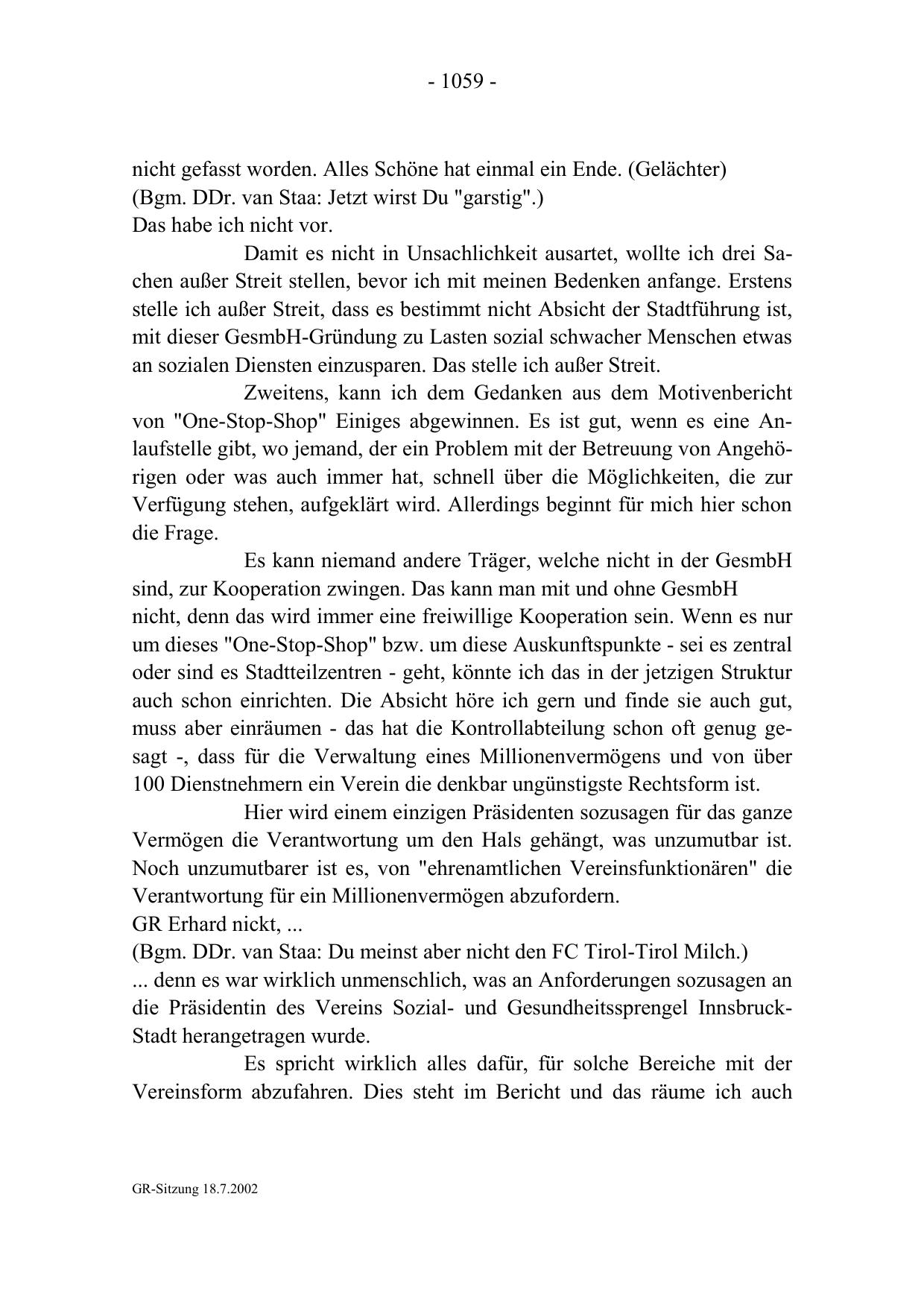 - 1059 -

nicht gefasst worden. Alles Schöne hat einmal ein Ende. (Gelächter)
(Bgm. DDr. van Staa: Jetzt wirst Du "garstig".)
Das habe ich nicht vor.

Damit es nicht in Unsachlichkeit ausartet, wollte ich drei Sachen außer Streit stellen, bevor ich mit meinen Bedenken anfange. Erstens stelle ich außer Streit, dass es bestimmt nicht Absicht der Stadtführung ist, mit dieser GesmbH-Gründung zu Lasten sozial schwacher Menschen etwas an sozialen Diensten einzusparen. Das stelle ich außer Streit.

Zweitens, kann ich dem Gedanken aus dem Motivenbericht von "One-Stop-Shop" Einiges abgewinnen. Es ist gut, wenn es eine Anlaufstelle gibt, wo jemand, der ein Problem mit der Betreuung von Angehörigen oder was auch immer hat, schnell über die Möglichkeiten, die zur Verfügung stehen, aufgeklärt wird. Allerdings beginnt für mich hier schon die Frage.

Es kann niemand andere Träger, welche nicht in der GesmbH sind, zur Kooperation zwingen. Das kann man mit und ohne GesmbH nicht, denn das wird immer eine freiwillige Kooperation sein. Wenn es nur um dieses "One-Stop-Shop" bzw. um diese Auskunftspunkte - sei es zentral oder sind es Stadtteilzentren - geht, könnte ich das in der jetzigen Struktur auch schon einrichten. Die Absicht höre ich gern und finde sie auch gut, muss aber einräumen - das hat die Kontrollabteilung schon oft genug gesagt -, dass für die Verwaltung eines Millionenvermögens und von über 100 Dienstnehmern ein Verein die denkbar ungünstigste Rechtsform ist.

Hier wird einem einzigen Präsidenten sozusagen für das ganze Vermögen die Verantwortung um den Hals gehängt, was unzumutbar ist. Noch unzumutbarer ist es, von "ehrenamtlichen Vereinsfunktionären" die Verantwortung für ein Millionenvermögen abzufordern.
GR Erhard nickt, ...
(Bgm. DDr. van Staa: Du meinst aber nicht den FC Tirol-Tirol Milch.)
... denn es war wirklich unmenschlich, was an Anforderungen sozusagen an die Präsidentin des Vereins Sozial- und Gesundheitssprengel Innsbruck-Stadt herangetragen wurde.

Es spricht wirklich alles dafür, für solche Bereiche mit der Vereinsform abzufahren. Dies steht im Bericht und das räume ich auch

GR-Sitzung 18.7.2002